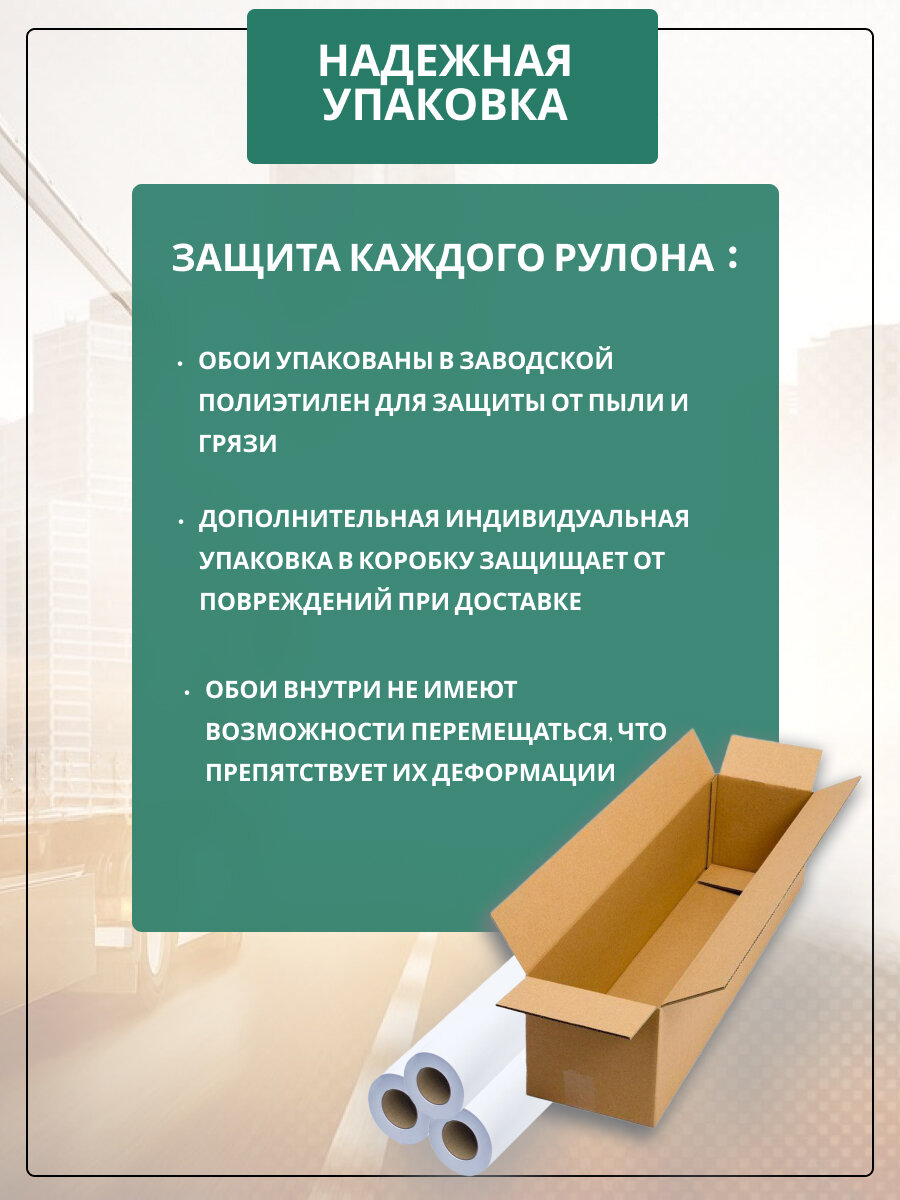 НАДЕЖНАЯ УПАКОВКА

ЗАЩИТА КАЖДОГО РУЛОНА :

• ОБОИ УПАКОВАНЫ В ЗАВОДСКОЙ ПОЛИЭТИЛЕН ДЛЯ ЗАЩИТЫ ОТ ПЫЛИ И ГРЯЗИ

• ДОПОЛНИТЕЛЬНАЯ ИНДИВИДУАЛЬНАЯ УПАКОВКА В КОРОБКУ ЗАЩИЩАЕТ ОТ ПОВРЕЖДЕНИЙ ПРИ ДОСТАВКЕ

• ОБОИ ВНУТРИ НЕ ИМЕЮТ ВОЗМОЖНОСТИ ПЕРЕМЕЩАТЬСЯ, ЧТО ПРЕПЯТСТВУЕТ ИХ ДЕФОРМАЦИИ